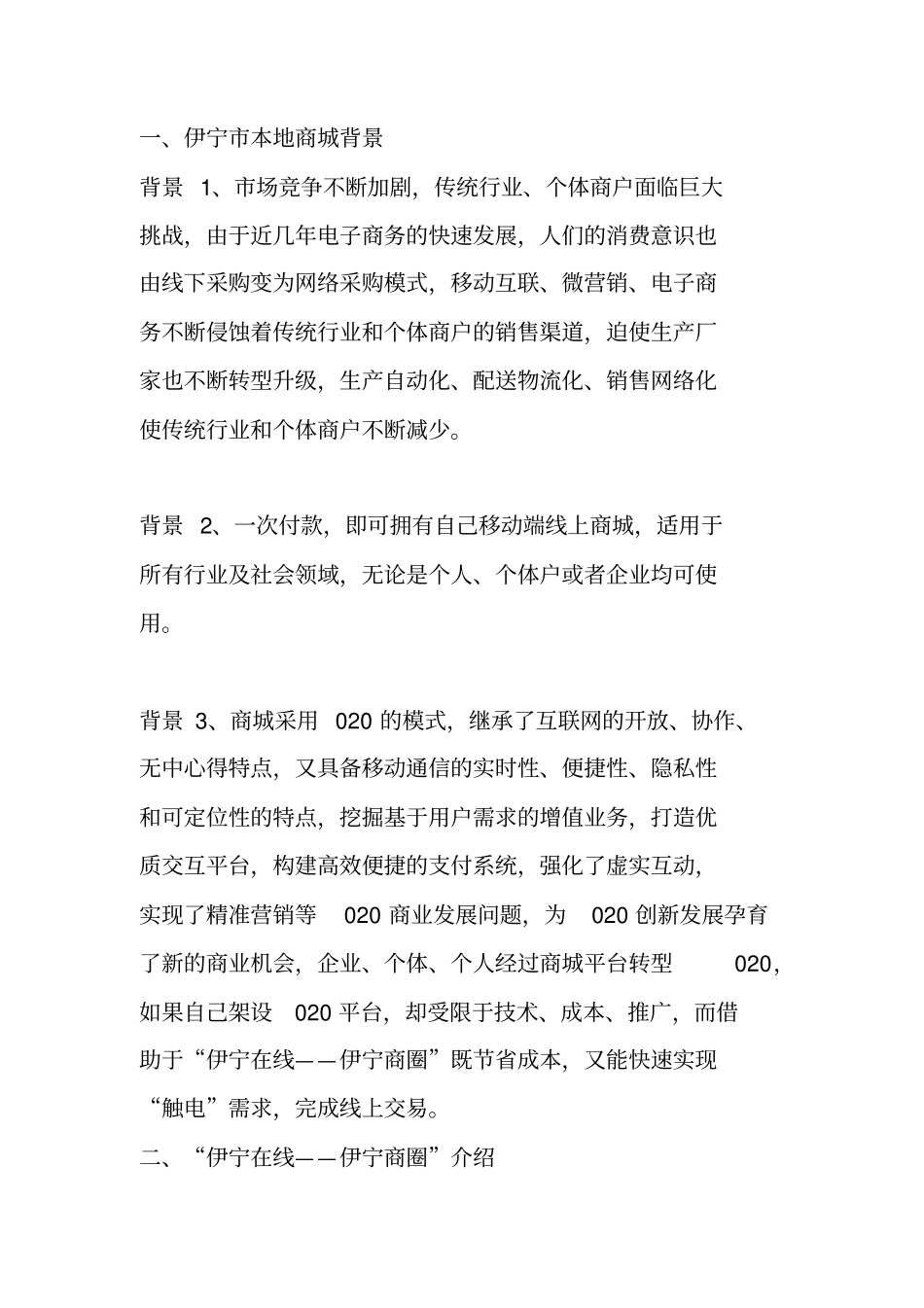 一、伊宁市本地商城背景

背景 1、市场竞争不断加剧，传统行业、个体商户面临巨大挑战，由于近几年电子商务的快速发展，人们的消费意识也由线下采购变为网络采购模式，移动互联、微营销、电子商务不断侵蚀着传统行业和个体商户的销售渠道，迫使生产厂家也不断转型升级，生产自动化、配送物流化、销售网络化使传统行业和个体商户不断减少。

背景 2、一次付款，即可拥有自己移动端线上商城，适用于所有行业及社会领域，无论是个人、个体户或者企业均可使用。

背景 3、商城采用 020 的模式，继承了互联网的开放、协作、无中心得特点，又具备移动通信的实时性、便捷性、隐私性和可定位性的特点，挖掘基于用户需求的增值业务，打造优质交互平台，构建高效便捷的支付系统，强化了虚实互动，实现了精准营销等 020 商业发展问题，为 020 创新发展孕育了新的商业机会，企业、个体、个人经过商城平台转型 020，如果自己架设 020 平台，却受限于技术、成本、推广，而借助于“伊宁在线——伊宁商圈”既节省成本，又能快速实现“触电”需求，完成线上交易。
二、“伊宁在线——伊宁商圈”介绍